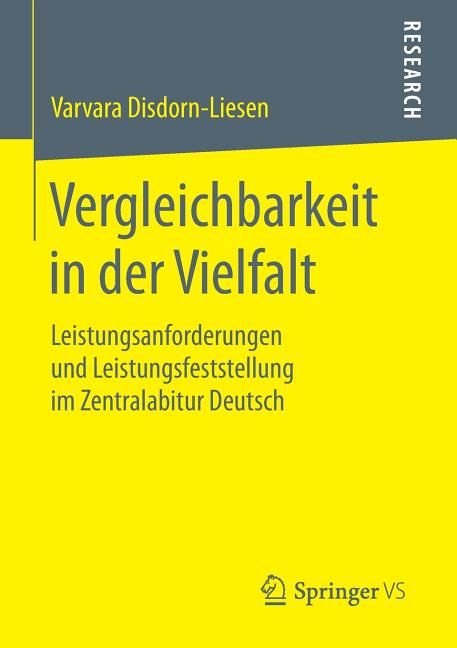 Varvara Disdorn-Liesen

RESEARCH

Vergleichbarkeit in der Vielfalt

Leistungsanforderungen und Leistungsfeststellung im Zentralabitur Deutsch

Springer VS